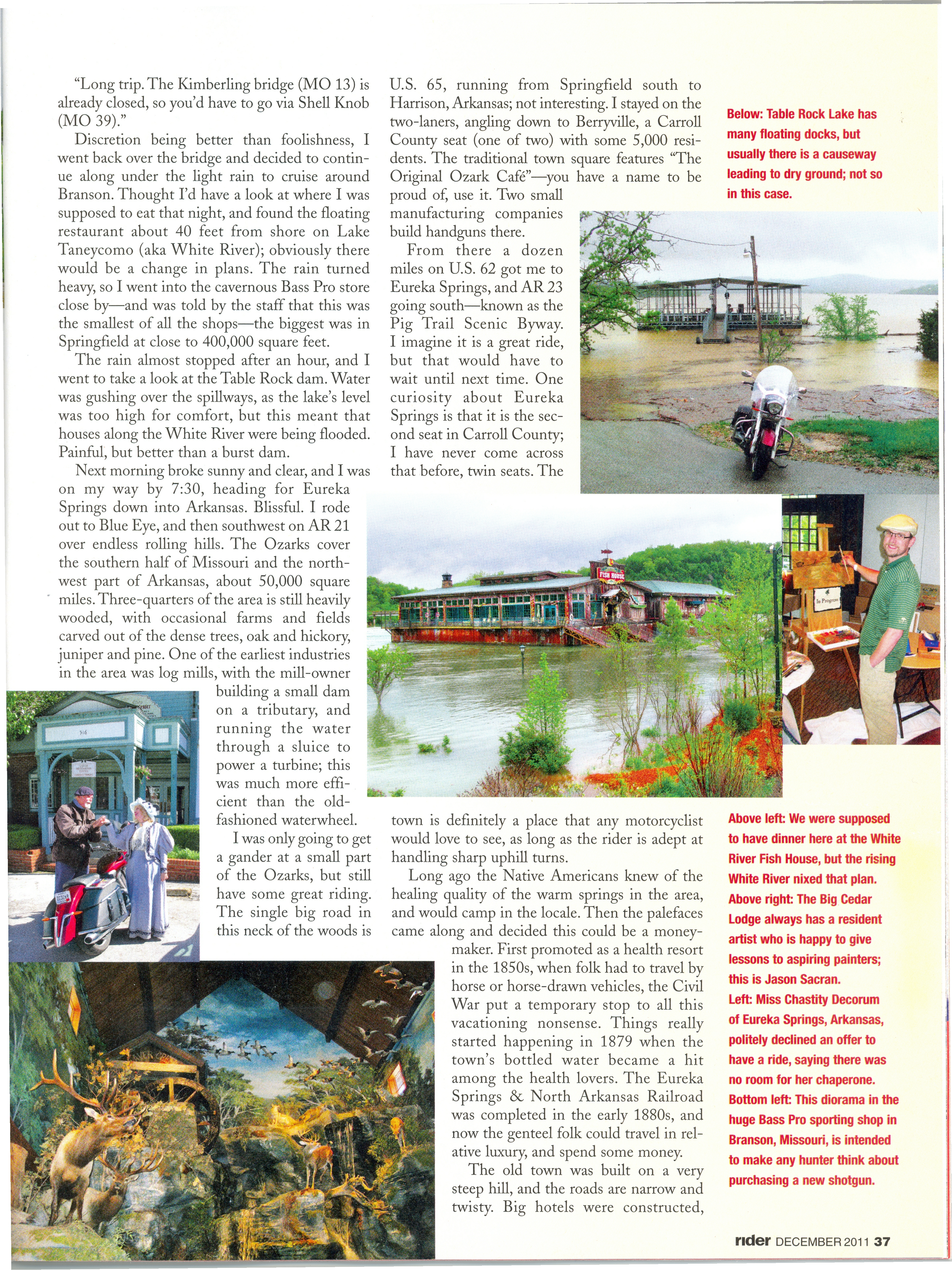 "Long trip. The Kimberling bridge (MO 13) is already closed, so you'd have to go via Shell Knob (MO 39)."

Discretion being better than foolishness, I went back over the bridge and decided to continue along under the light rain to cruise around Branson. Thought I'd have a look at where I was supposed to eat that night, and found the floating restaurant about 40 feet from shore on Lake Taneycomo (aka White River); obviously there would be a change in plans. The rain turned heavy, so I went into the cavernous Bass Pro store close by—and was told by the staff that this was the smallest of all the shops—the biggest was in Springfield at close to 400,000 square feet.

The rain almost stopped after an hour, and I went to take a look at the Table Rock dam. Water was gushing over the spillways, as the lake's level was too high for comfort, but this meant that houses along the White River were being flooded. Painful, but better than a burst dam.

Next morning broke sunny and clear, and I was on my way by 7:30, heading for Eureka Springs down into Arkansas. Blissful. I rode out to Blue Eye, and then southwest on AR 21 over endless rolling hills. The Ozarks cover the southern half of Missouri and the northwest part of Arkansas, about 50,000 square miles. Three-quarters of the area is still heavily wooded, with occasional farms and fields carved out of the dense trees, oak and hickory, juniper and pine. One of the earliest industries in the area was log mills, with the mill-owner building a small dam on a tributary, and running the water through a sluice to power a turbine; this was much more efficient than the old-fashioned waterwheel.

I was only going to get a gander at a small part of the Ozarks, but still have some great riding. The single big road in this neck of the woods is U.S. 65, running from Springfield south to Harrison, Arkansas; not interesting. I stayed on the two-laners, angling down to Berryville, a Carroll County seat (one of two) with some 5,000 residents. The traditional town square features "The Original Ozark Café"—you have a name to be proud of, use it. Two small manufacturing companies build handguns there.

From there a dozen miles on U.S. 62 got me to Eureka Springs, and AR 23 going south—known as the Pig Trail Scenic Byway. I imagine it is a great ride, but that would have to wait until next time. One curiosity about Eureka Springs is that it is the second seat in Carroll County; I have never come across that before, twin seats. The town is definitely a place that any motorcyclist would love to see, as long as the rider is adept at handling sharp uphill turns.

Long ago the Native Americans knew of the healing quality of the warm springs in the area, and would camp in the locale. Then the palefaces came along and decided this could be a moneymaker. First promoted as a health resort in the 1850s, when folk had to travel by horse or horse-drawn vehicles, the Civil War put a temporary stop to all this vacationing nonsense. Things really started happening in 1879 when the town's bottled water became a hit among the health lovers. The Eureka Springs & North Arkansas Railroad was completed in the early 1880s, and now the genteel folk could travel in relative luxury, and spend some money.

The old town was built on a very steep hill, and the roads are narrow and twisty. Big hotels were constructed,

Below: Table Rock Lake has many floating docks, but usually there is a causeway leading to dry ground; not so in this case.

FISH HOUSE

In Progress

Above left: We were supposed to have dinner here at the White River Fish House, but the rising White River nixed that plan.
Above right: The Big Cedar Lodge always has a resident artist who is happy to give lessons to aspiring painters; this is Jason Sacran.
Left: Miss Chastity Decorum of Eureka Springs, Arkansas, politely declined an offer to have a ride, saying there was no room for her chaperone.
Bottom left: This diorama in the huge Bass Pro sporting shop in Branson, Missouri, is intended to make any hunter think about purchasing a new shotgun.

rider DECEMBER 2011 37